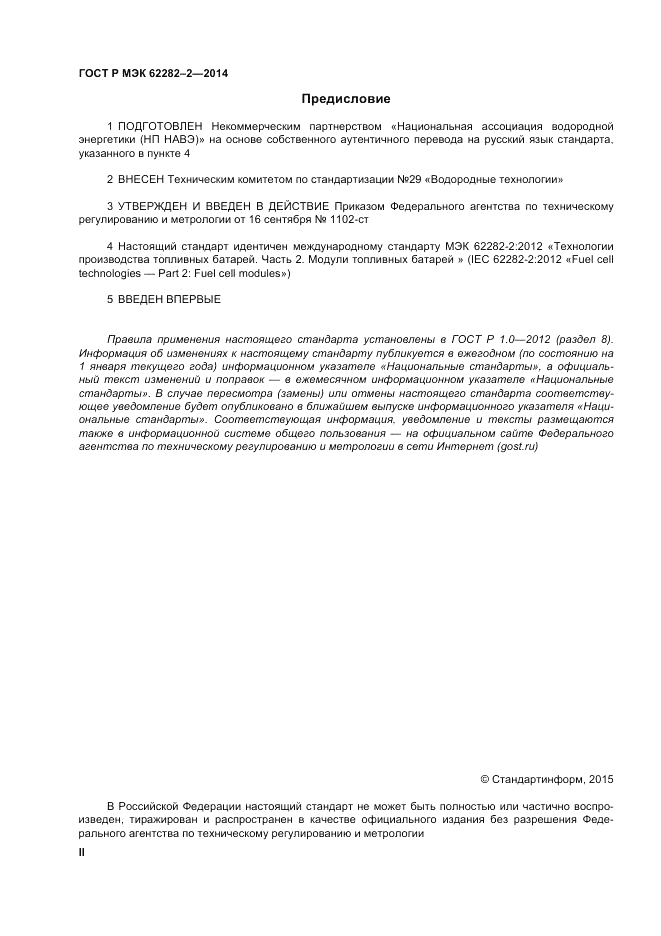 ГОСТ Р МЭК 62282–2—2014

Предисловие

1 ПОДГОТОВЛЕН Некоммерческим партнерством «Национальная ассоциация водородной энергетики (НП НАВЭ)» на основе собственного аутентичного перевода на русский язык стандарта, указанного в пункте 4

2 ВНЕСЕН Техническим комитетом по стандартизации №29 «Водородные технологии»

3 УТВЕРЖДЕН И ВВЕДЕН В ДЕЙСТВИЕ Приказом Федерального агентства по техническому регулированию и метрологии от 16 сентября № 1102-ст

4 Настоящий стандарт идентичен международному стандарту МЭК 62282-2:2012 «Технологии производства топливных батарей. Часть 2. Модули топливных батарей » (IEC 62282-2:2012 «Fuel cell technologies — Part 2: Fuel cell modules»)

5 ВВЕДЕН ВПЕРВЫЕ

Правила применения настоящего стандарта установлены в ГОСТ Р 1.0—2012 (раздел 8). Информация об изменениях к настоящему стандарту публикуется в ежегодном (по состоянию на 1 января текущего года) информационном указателе «Национальные стандарты», а официальный текст изменений и поправок — в ежемесячном информационном указателе «Национальные стандарты». В случае пересмотра (замены) или отмены настоящего стандарта соответствующее уведомление будет опубликовано в ближайшем выпуске информационного указателя «Национальные стандарты». Соответствующая информация, уведомление и тексты размещаются также в информационной системе общего пользования — на официальном сайте Федерального агентства по техническому регулированию и метрологии в сети Интернет (gost.ru)

© Стандартинформ, 2015

В Российской Федерации настоящий стандарт не может быть полностью или частично воспроизведен, тиражирован и распространен в качестве официального издания без разрешения Федерального агентства по техническому регулированию и метрологии

II